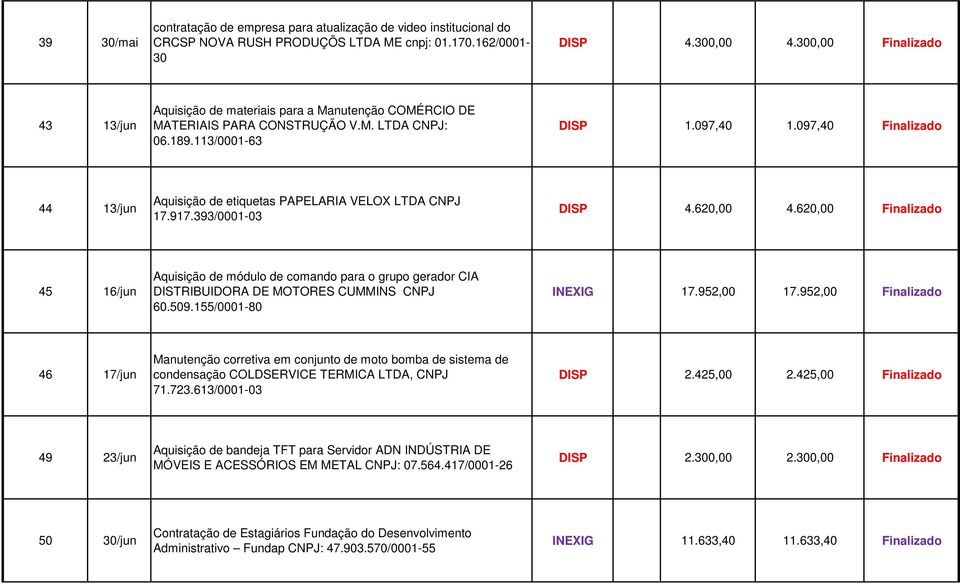 | 39 | 30/mai | contratação de empresa para atualização de video institucional do CRCSP NOVA RUSH PRODUÇÕS LTDA ME cnpj: 01.170.162/0001-30 | DISP | | 4.300,00 | 4.300,00 | Finalizado |
|---|---|---|---|---|---|---|---|
| 43 | 13/jun | Aquisição de materiais para a Manutenção COMÉRCIO DE MATERIAIS PARA CONSTRUÇÃO V.M. LTDA CNPJ: 06.189.113/0001-63 | DISP | | 1.097,40 | 1.097,40 | Finalizado |
| 44 | 13/jun | Aquisição de etiquetas PAPELARIA VELOX LTDA CNPJ 17.917.393/0001-03 | DISP | | 4.620,00 | 4.620,00 | Finalizado |
| 45 | 16/jun | Aquisição de módulo de comando para o grupo gerador CIA DISTRIBUIDORA DE MOTORES CUMMINS CNPJ 60.509.155/0001-80 | INEXIG | | 17.952,00 | 17.952,00 | Finalizado |
| 46 | 17/jun | Manutenção corretiva em conjunto de moto bomba de sistema de condensação COLDSERVICE TERMICA LTDA, CNPJ 71.723.613/0001-03 | DISP | | 2.425,00 | 2.425,00 | Finalizado |
| 49 | 23/jun | Aquisição de bandeja TFT para Servidor ADN INDÚSTRIA DE MÓVEIS E ACESSÓRIOS EM METAL CNPJ: 07.564.417/0001-26 | DISP | | 2.300,00 | 2.300,00 | Finalizado |
| 50 | 30/jun | Contratação de Estagiários Fundação do Desenvolvimento Administrativo – Fundap CNPJ: 47.903.570/0001-55 | INEXIG | | 11.633,40 | 11.633,40 | Finalizado |